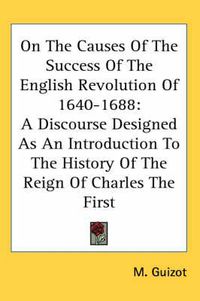 On The Causes Of The Success Of The English Revolution Of 1640-1688: A Discourse Designed As An Introduction To The History Of The Reign Of Charles The First

M. Guizot